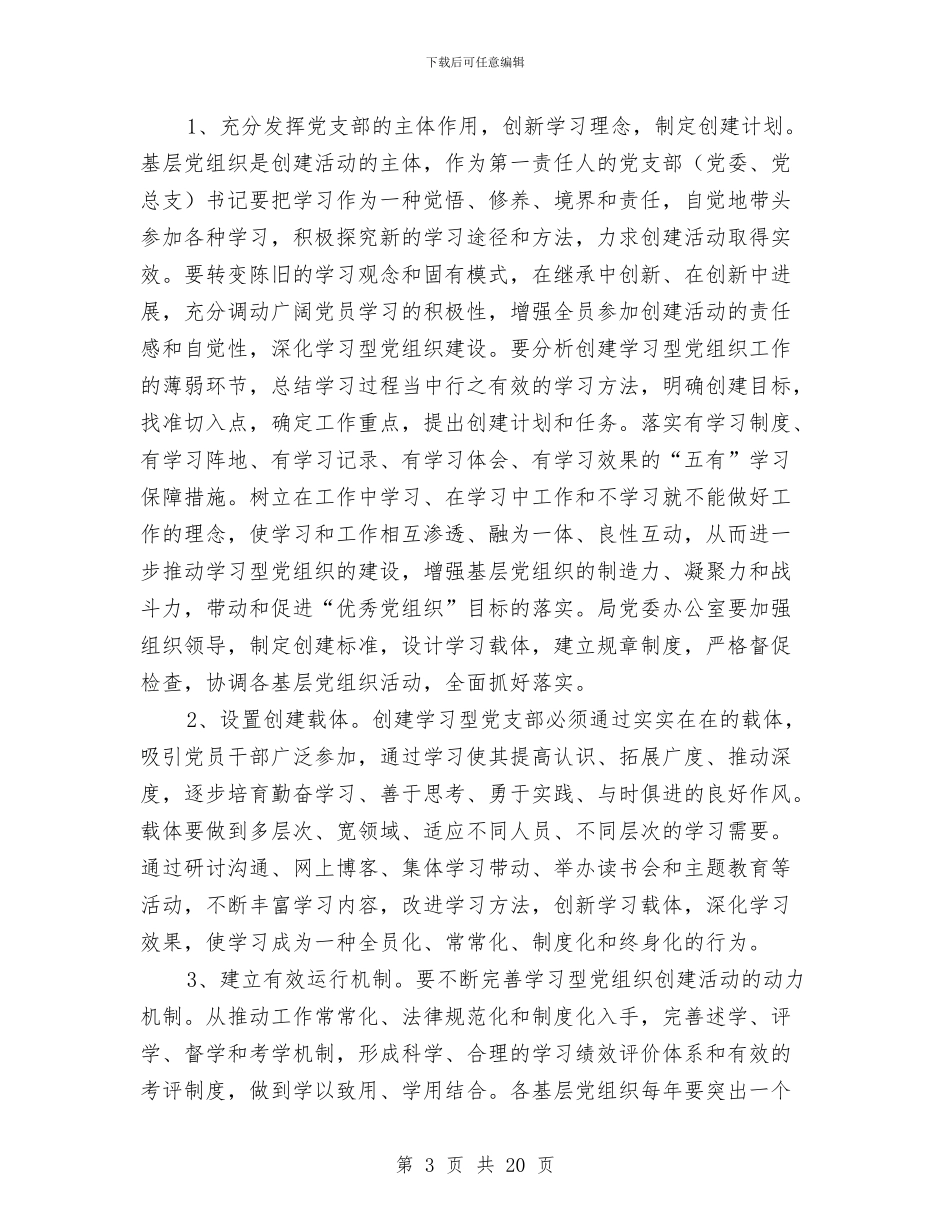 下载后可任意编辑

1、充分发挥党支部的主体作用，创新学习理念，制定创建计划。基层党组织是创建活动的主体，作为第一责任人的党支部（党委、党总支）书记要把学习作为一种觉悟、修养、境界和责任，自觉地带头参加各种学习，积极探究新的学习途径和方法，力求创建活动取得实效。要转变陈旧的学习观念和固有模式，在继承中创新、在创新中进展，充分调动广阔党员学习的积极性，增强全员参加创建活动的责任感和自觉性，深化学习型党组织建设。要分析创建学习型党组织工作的薄弱环节，总结学习过程当中行之有效的学习方法，明确创建目标，找准切入点，确定工作重点，提出创建计划和任务。落实有学习制度、有学习阵地、有学习记录、有学习体会、有学习效果的“五有”学习保障措施。树立在工作中学习、在学习中工作和不学习就不能做好工作的理念，使学习和工作相互渗透、融为一体、良性互动，从而进一步推动学习型党组织的建设，增强基层党组织的制造力、凝聚力和战斗力，带动和促进“优秀党组织”目标的落实。局党委办公室要加强组织领导，制定创建标准，设计学习载体，建立规章制度，严格督促检查，协调各基层党组织活动，全面抓好落实。

2、设置创建载体。创建学习型党支部必须通过实实在在的载体，吸引党员干部广泛参加，通过学习使其提高认识、拓展广度、推动深度，逐步培育勤奋学习、善于思考、勇于实践、与时俱进的良好作风。载体要做到多层次、宽领域、适应不同人员、不同层次的学习需要。通过研讨沟通、网上博客、集体学习带动、举办读书会和主题教育等活动，不断丰富学习内容，改进学习方法，创新学习载体，深化学习效果，使学习成为一种全员化、常常化、制度化和终身化的行为。

3、建立有效运行机制。要不断完善学习型党组织创建活动的动力机制。从推动工作常常化、法律规范化和制度化入手，完善述学、评学、督学和考学机制，形成科学、合理的学习绩效评价体系和有效的考评制度，做到学以致用、学用结合。各基层党组织每年要突出一个

第 3 页 共 20 页